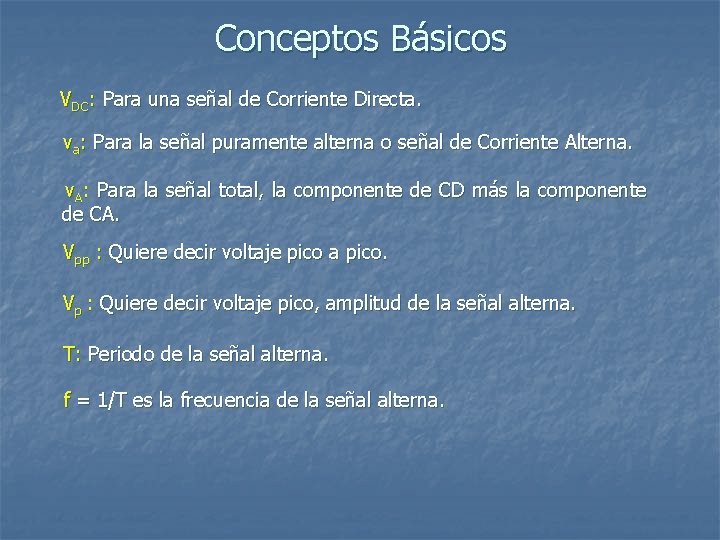 Conceptos Básicos

$V_{DC}$: Para una señal de Corriente Directa.

$v_a$: Para la señal puramente alterna o señal de Corriente Alterna.

$v_A$: Para la señal total, la componente de CD más la componente de CA.

$V_{pp}$ : Quiere decir voltaje pico a pico.

$V_p$ : Quiere decir voltaje pico, amplitud de la señal alterna.

T: Periodo de la señal alterna.

f = 1/T es la frecuencia de la señal alterna.